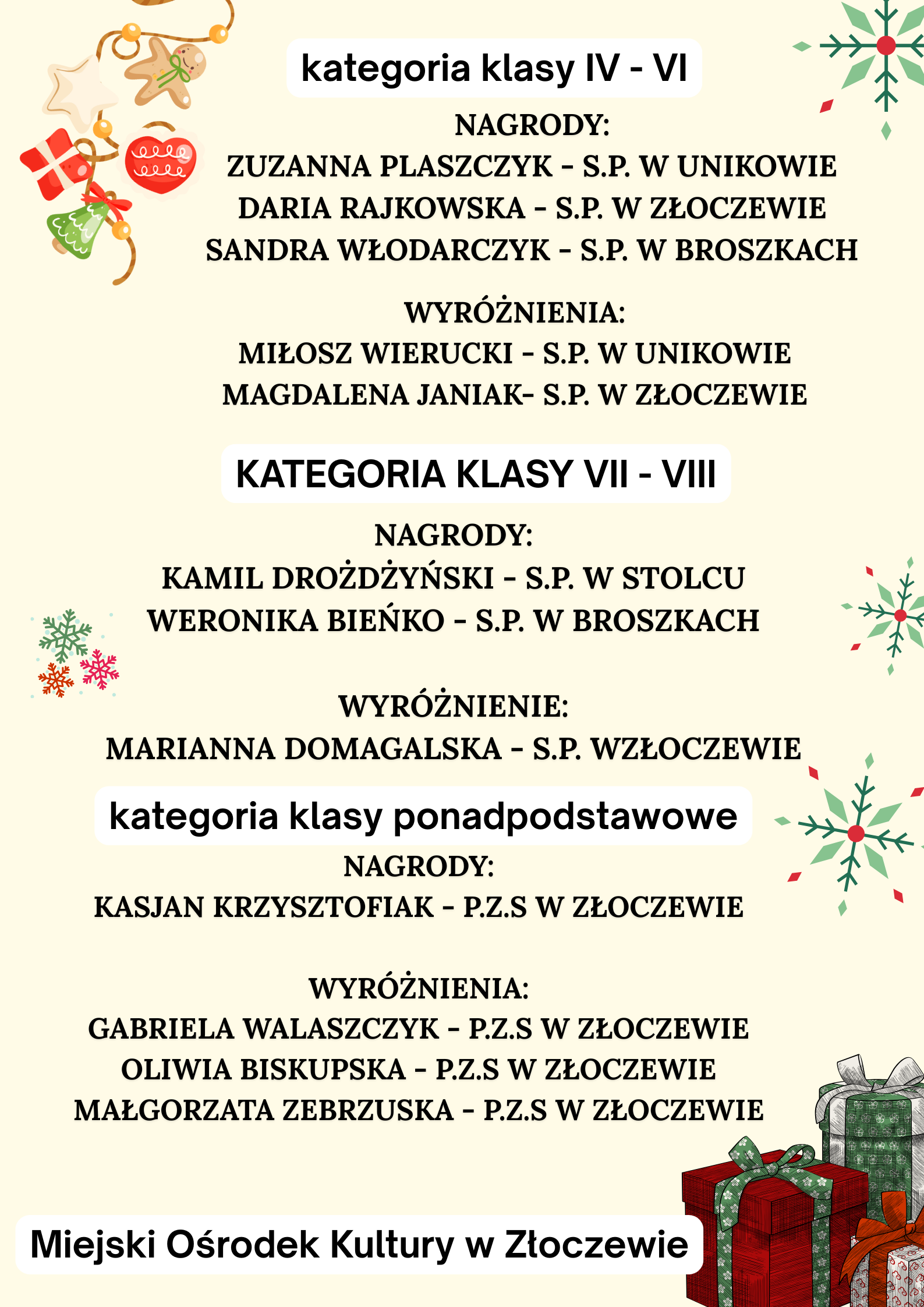 kategoria klasy IV - VI

NAGRODY:
ZUZANNA PLASZCZYK - S.P. W UNIKOWIE
DARIA RAJKOWSKA - S.P. W ZŁOCZEWIE
SANDRA WŁODARCZYK - S.P. W BROSZKACH

WYRÓŻNIENIA:
MIŁOSZ WIERUCKI - S.P. W UNIKOWIE
MAGDALENA JANIAK- S.P. W ZŁOCZEWIE

KATEGORIA KLASY VII - VIII

NAGRODY:
KAMIL DROŻDŻYŃSKI - S.P. W STOLCU
WERONIKA BIEŃKO - S.P. W BROSZKACH

WYRÓŻNIENIE:
MARIANNA DOMAGALSKA - S.P. WZŁOCZEWIE

kategoria klasy ponadpodstawowe

NAGRODY:
KASJAN KRZYSZTOFIAK - P.Z.S W ZŁOCZEWIE

WYRÓŻNIENIA:
GABRIELA WALASZCZYK - P.Z.S W ZŁOCZEWIE
OLIWIA BISKUPSKA - P.Z.S W ZŁOCZEWIE
MAŁGORZATA ZEBRZUSKA - P.Z.S W ZŁOCZEWIE

Miejski Ośrodek Kultury w Złoczewie